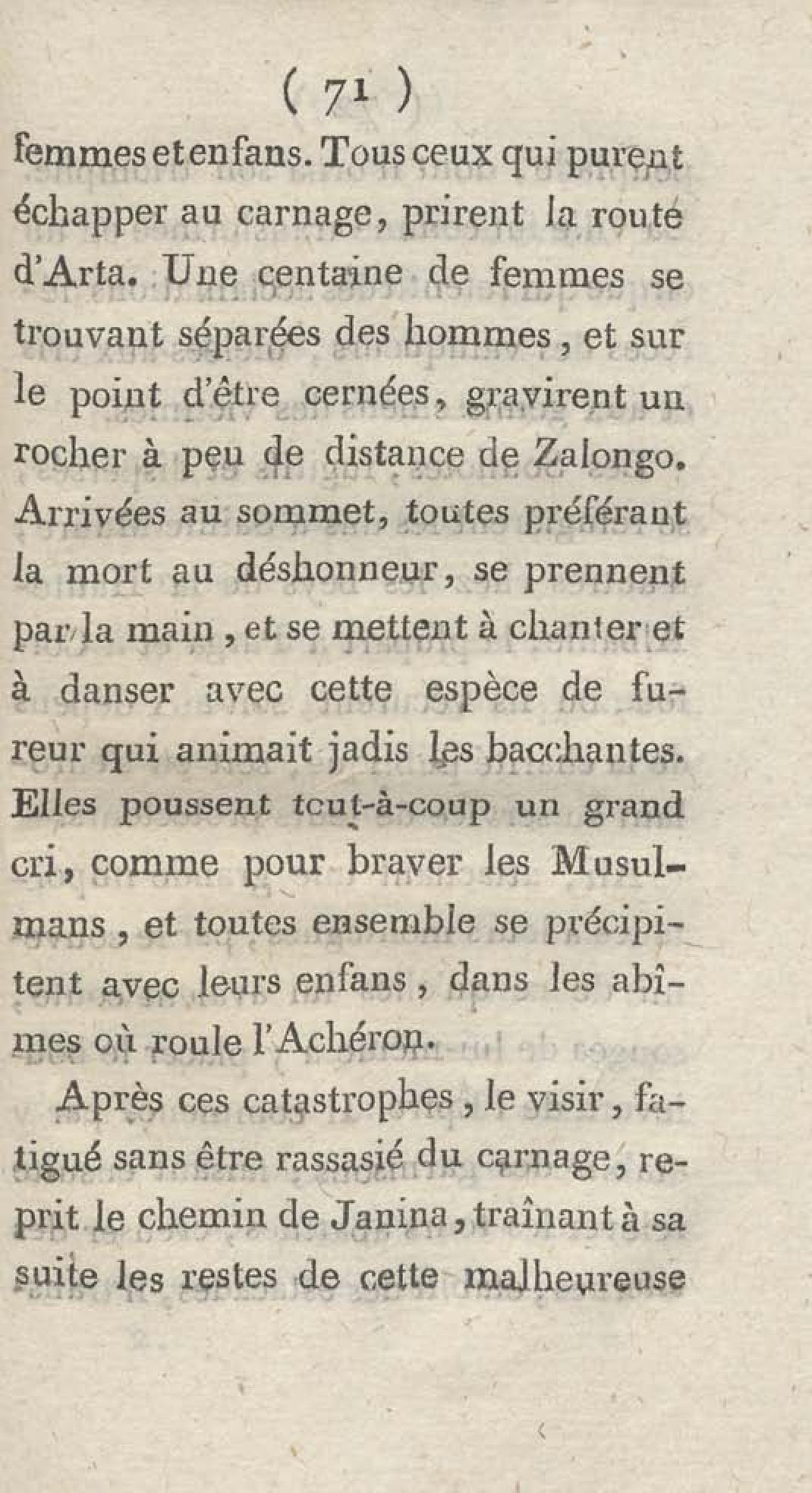 ( 71 )

femmes et enfans. Tous ceux qui purent échapper au carnage, prirent la route d'Arta. Une centaine de femmes se trouvant séparées des hommes, et sur le point d'être cernées, gravirent un rocher à peu de distance de Zalongo. Arrivées au sommet, toutes préférant la mort au déshonneur, se prennent par la main, et se mettent à chanter et à danser avec cette espèce de fureur qui animait jadis les bacchantes. Elles poussent tout-à-coup un grand cri, comme pour braver les Musulmans, et toutes ensemble se précipitent avec leurs enfans, dans les abîmes où roule l'Achéron.

Après ces catastrophes, le visir, fatigué sans être rassasié du carnage, reprit le chemin de Janina, traînant à sa suite les restes de cette malheureuse